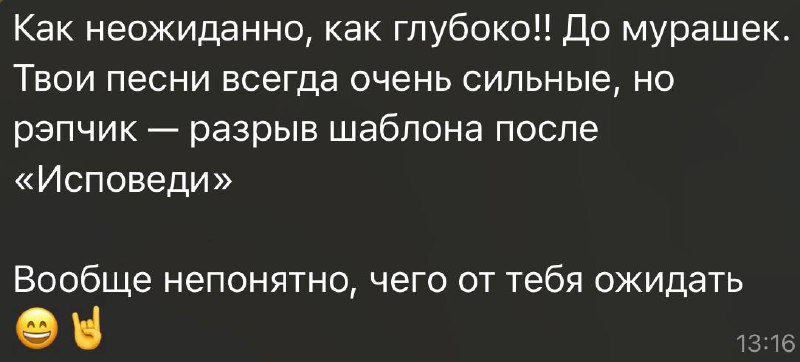 Как неожиданно, как глубоко!! До мурашек. Твои песни всегда очень сильные, но рэпчик — разрыв шаблона после «Исповеди»

Вообще непонятно, чего от тебя ожидать 😄🤘

13:16